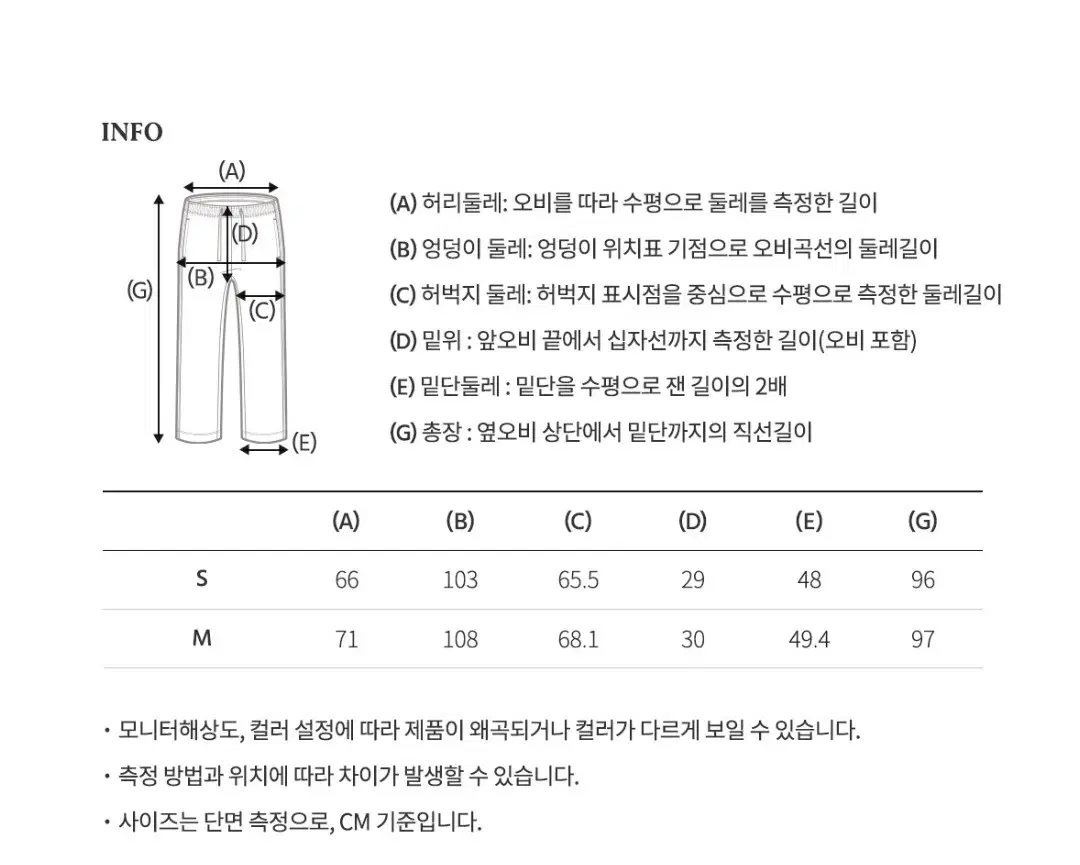 INFO

(A)
(D)
(G)
(B)
(C)
(E)

(A) 허리둘레: 오비를 따라 수평으로 둘레를 측정한 길이

(B) 엉덩이 둘레: 엉덩이 위치표 기점으로 오비곡선의 둘레길이

(C) 허벅지 둘레: 허벅지 표시점을 중심으로 수평으로 측정한 둘레길이

(D) 밑위 : 앞오비 끝에서 십자선까지 측정한 길이(오비 포함)

(E) 밑단둘레 : 밑단을 수평으로 잰 길이의 2배

(G) 총장 : 옆오비 상단에서 밑단까지의 직선길이

|  | (A) | (B) | (C) | (D) | (E) | (G) |
|---|---|---|---|---|---|---|
| S | 66 | 103 | 65.5 | 29 | 48 | 96 |
| M | 71 | 108 | 68.1 | 30 | 49.4 | 97 |

• 모니터해상도, 컬러 설정에 따라 제품이 왜곡되거나 컬러가 다르게 보일 수 있습니다.

• 측정 방법과 위치에 따라 차이가 발생할 수 있습니다.

• 사이즈는 단면 측정으로, CM 기준입니다.